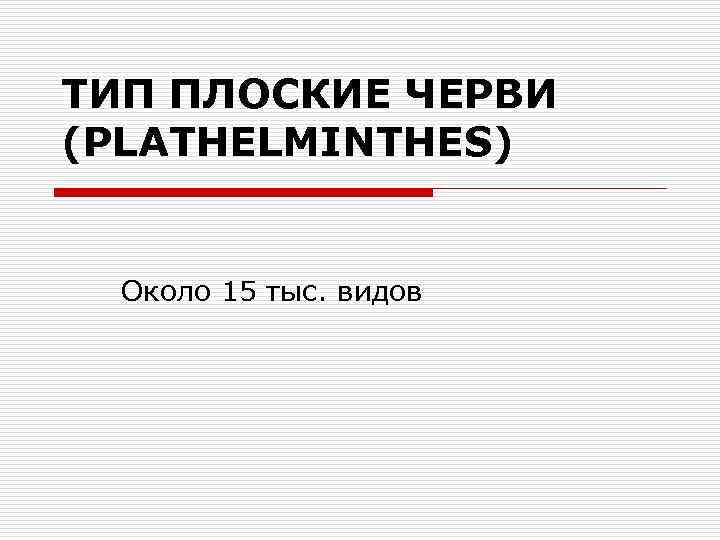 ТИП ПЛОСКИЕ ЧЕРВИ (PLATHELMINTHES)

Около 15 тыс. видов